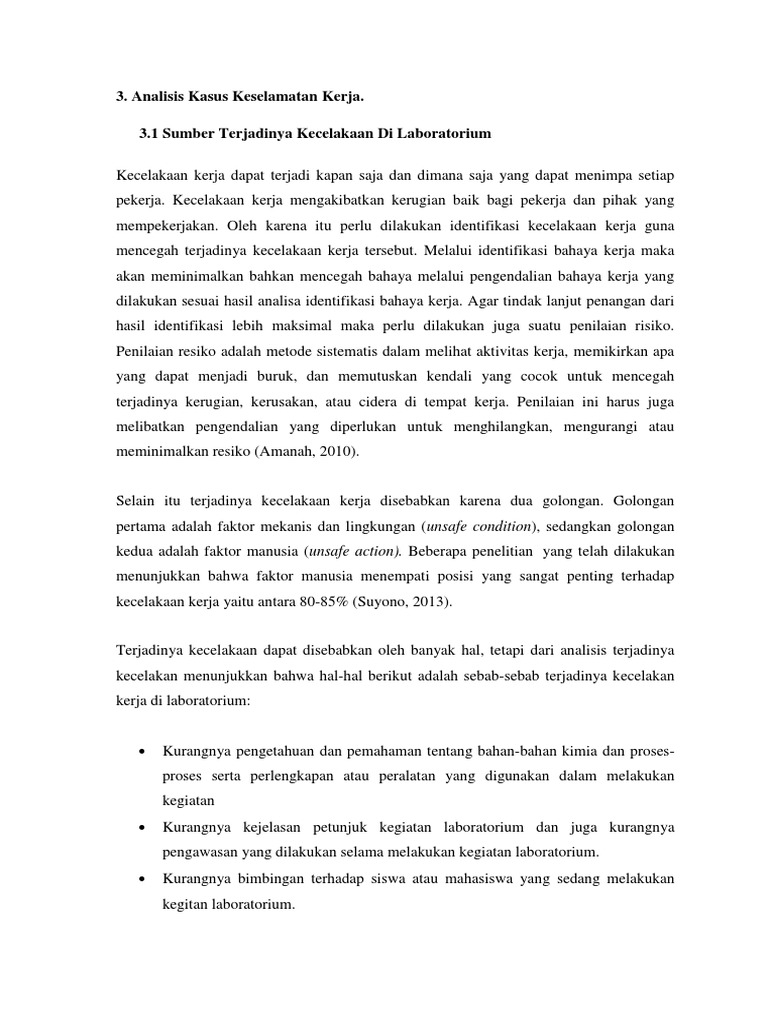 3. Analisis Kasus Keselamatan Kerja.

3.1 Sumber Terjadinya Kecelakaan Di Laboratorium

Kecelakaan kerja dapat terjadi kapan saja dan dimana saja yang dapat menimpa setiap pekerja. Kecelakaan kerja mengakibatkan kerugian baik bagi pekerja dan pihak yang mempekerjakan. Oleh karena itu perlu dilakukan identifikasi kecelakaan kerja guna mencegah terjadinya kecelakaan kerja tersebut. Melalui identifikasi bahaya kerja maka akan meminimalkan bahkan mencegah bahaya melalui pengendalian bahaya kerja yang dilakukan sesuai hasil analisa identifikasi bahaya kerja. Agar tindak lanjut penangan dari hasil identifikasi lebih maksimal maka perlu dilakukan juga suatu penilaian risiko. Penilaian resiko adalah metode sistematis dalam melihat aktivitas kerja, memikirkan apa yang dapat menjadi buruk, dan memutuskan kendali yang cocok untuk mencegah terjadinya kerugian, kerusakan, atau cidera di tempat kerja. Penilaian ini harus juga melibatkan pengendalian yang diperlukan untuk menghilangkan, mengurangi atau meminimalkan resiko (Amanah, 2010).

Selain itu terjadinya kecelakaan kerja disebabkan karena dua golongan. Golongan pertama adalah faktor mekanis dan lingkungan (unsafe condition), sedangkan golongan kedua adalah faktor manusia (unsafe action). Beberapa penelitian yang telah dilakukan menunjukkan bahwa faktor manusia menempati posisi yang sangat penting terhadap kecelakaan kerja yaitu antara 80-85% (Suyono, 2013).

Terjadinya kecelakaan dapat disebabkan oleh banyak hal, tetapi dari analisis terjadinya kecelakan menunjukkan bahwa hal-hal berikut adalah sebab-sebab terjadinya kecelakan kerja di laboratorium:

• Kurangnya pengetahuan dan pemahaman tentang bahan-bahan kimia dan proses-proses serta perlengkapan atau peralatan yang digunakan dalam melakukan kegiatan
• Kurangnya kejelasan petunjuk kegiatan laboratorium dan juga kurangnya pengawasan yang dilakukan selama melakukan kegiatan laboratorium.
• Kurangnya bimbingan terhadap siswa atau mahasiswa yang sedang melakukan kegitan laboratorium.